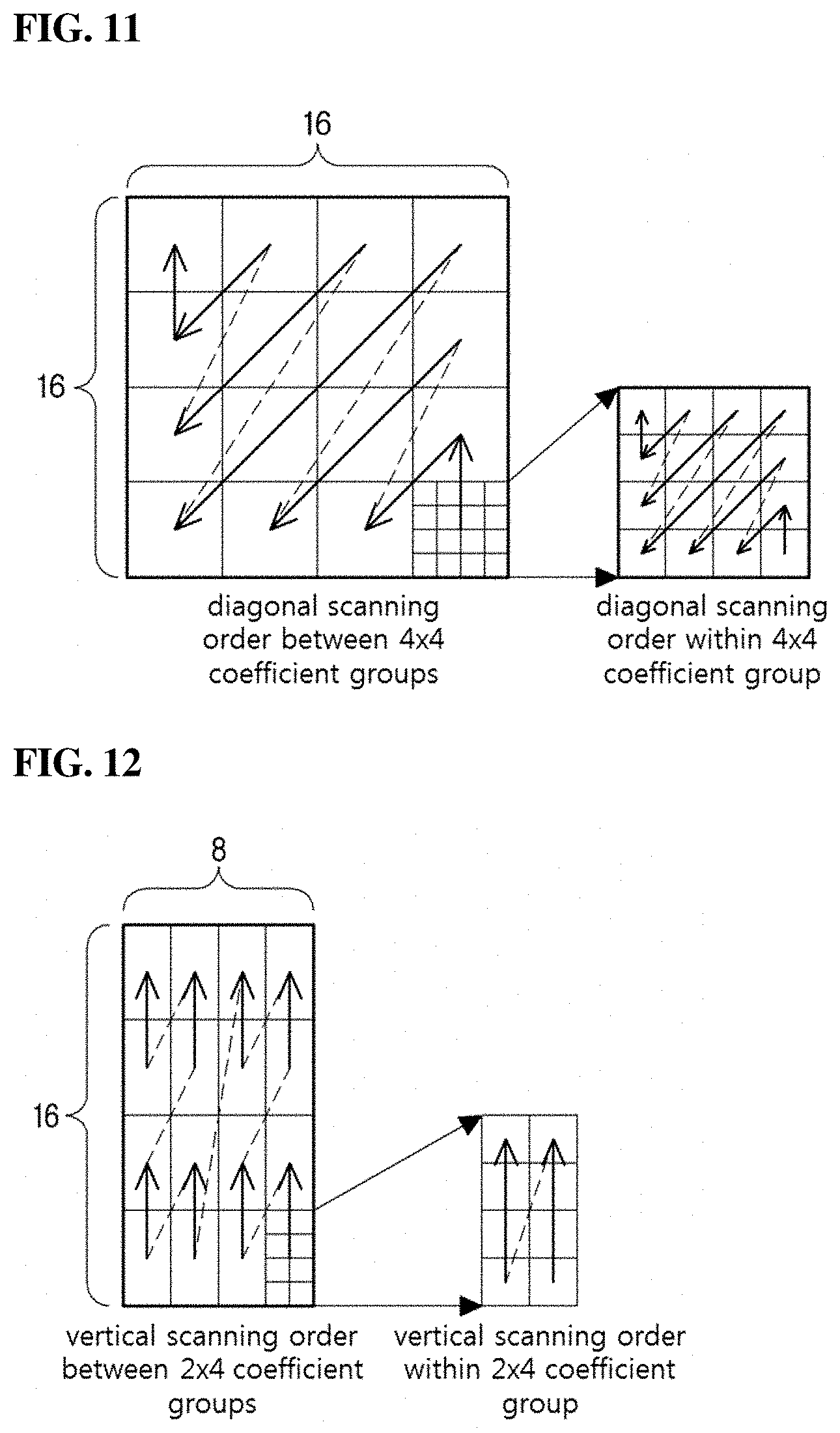 FIG. 11

16

16

diagonal scanning order between 4x4 coefficient groups

diagonal scanning order within 4x4 coefficient group

FIG. 12

8

16

vertical scanning order between 2x4 coefficient groups

vertical scanning order within 2x4 coefficient group